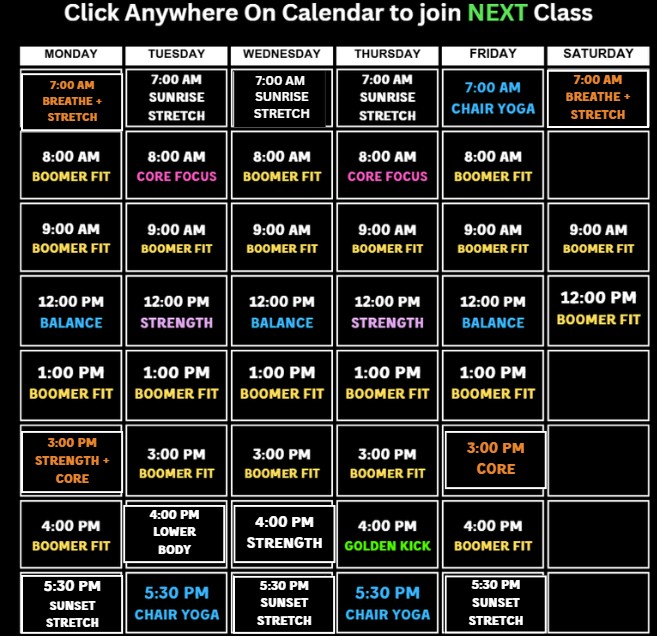 Click Anywhere On Calendar to join NEXT Class

| MONDAY | TUESDAY | WEDNESDAY | THURSDAY | FRIDAY | SATURDAY |
|---|---|---|---|---|---|
| 7:00 AM BREATHE + STRETCH | 7:00 AM SUNRISE STRETCH | 7:00 AM SUNRISE STRETCH | 7:00 AM SUNRISE STRETCH | 7:00 AM CHAIR YOGA | 7:00 AM BREATHE + STRETCH |
| 8:00 AM BOOMER FIT | 8:00 AM CORE FOCUS | 8:00 AM BOOMER FIT | 8:00 AM CORE FOCUS | 8:00 AM BOOMER FIT | |
| 9:00 AM BOOMER FIT | 9:00 AM BOOMER FIT | 9:00 AM BOOMER FIT | 9:00 AM BOOMER FIT | 9:00 AM BOOMER FIT | 9:00 AM BOOMER FIT |
| 12:00 PM BALANCE | 12:00 PM STRENGTH | 12:00 PM BALANCE | 12:00 PM STRENGTH | 12:00 PM BALANCE | 12:00 PM BOOMER FIT |
| 1:00 PM BOOMER FIT | 1:00 PM BOOMER FIT | 1:00 PM BOOMER FIT | 1:00 PM BOOMER FIT | 1:00 PM BOOMER FIT | |
| 3:00 PM STRENGTH + CORE | 3:00 PM BOOMER FIT | 3:00 PM BOOMER FIT | 3:00 PM BOOMER FIT | 3:00 PM CORE | |
| 4:00 PM BOOMER FIT | 4:00 PM LOWER BODY | 4:00 PM STRENGTH | 4:00 PM GOLDEN KICK | 4:00 PM BOOMER FIT | |
| 5:30 PM SUNSET STRETCH | 5:30 PM CHAIR YOGA | 5:30 PM SUNSET STRETCH | 5:30 PM CHAIR YOGA | 5:30 PM SUNSET STRETCH | |